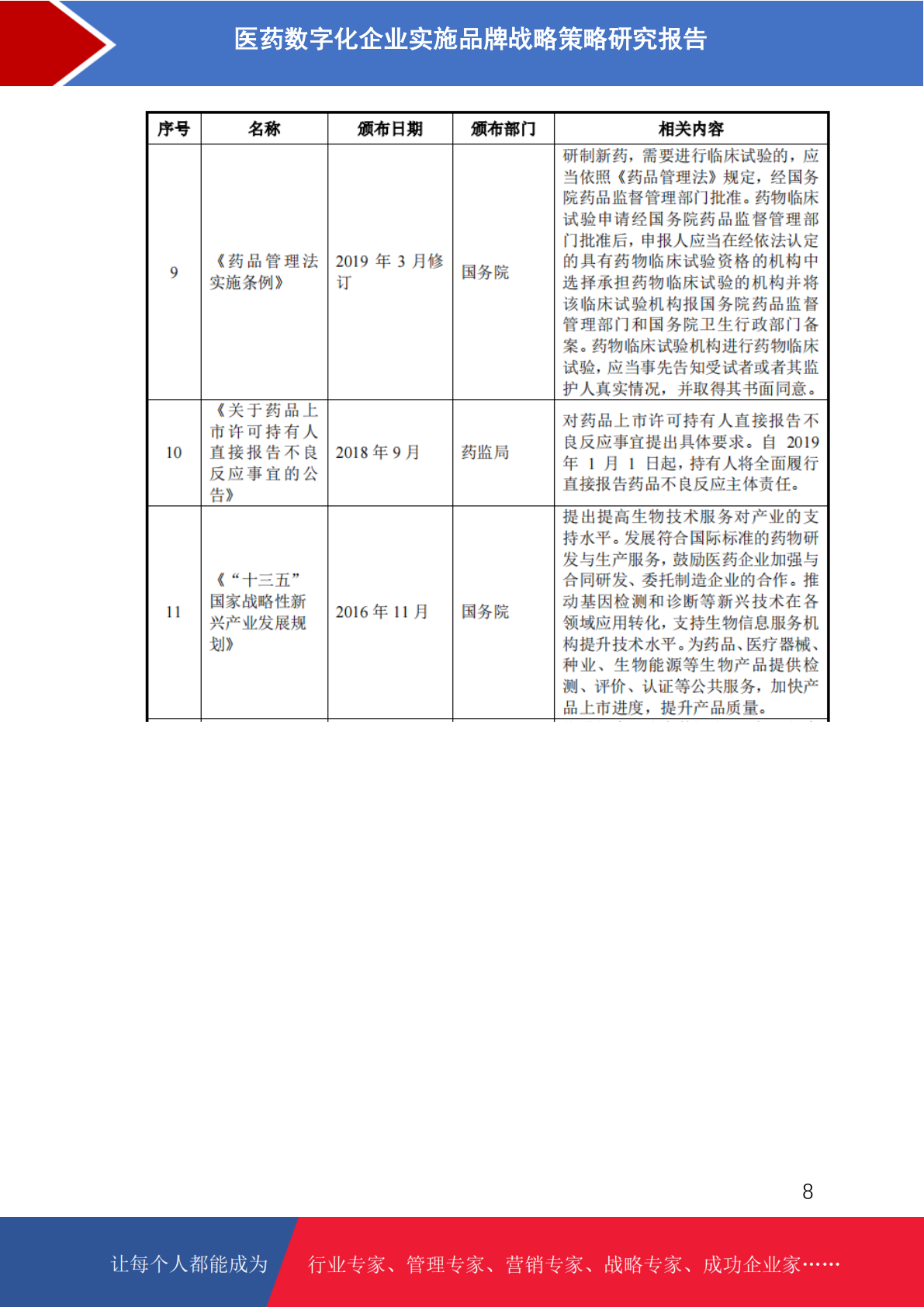 医药数字化企业实施品牌战略策略研究报告

| 序号 | 名称 | 颁布日期 | 颁布部门 | 相关内容 |
|---|---|---|---|---|
| 9 | 《药品管理法实施条例》 | 2019 年 3 月修订 | 国务院 | 研制新药，需要进行临床试验的，应当依照《药品管理法》规定，经国务院药品监督管理部门批准。药物临床试验申请经国务院药品监督管理部门批准后，申报人应当在经依法认定的具有药物临床试验资格的机构中选择承担药物临床试验的机构并将该临床试验机构报国务院药品监督管理部门和国务院卫生行政部门备案。药物临床试验机构进行药物临床试验，应当事先告知受试者或者其监护人真实情况，并取得其书面同意。 |
| 10 | 《关于药品上市许可持有人直接报告不良反应事宜的公告》 | 2018 年 9 月 | 药监局 | 对药品上市许可持有人直接报告不良反应事宜提出具体要求。自 2019 年 1 月 1 日起，持有人将全面履行直接报告药品不良反应主体责任。 |
| 11 | 《“十三五”国家战略性新兴产业发展规划》 | 2016 年 11 月 | 国务院 | 提出提高生物技术服务对产业的支持水平。发展符合国际标准的药物研发与生产服务，鼓励医药企业加强与合同研发、委托制造企业的合作。推动基因检测和诊断等新兴技术在各领域应用转化，支持生物信息服务机构提升技术水平。为药品、医疗器械、种业、生物能源等生物产品提供检测、评价、认证等公共服务，加快产品上市进度，提升产品质量。 |

8

让每个人都能成为 行业专家、管理专家、营销专家、战略专家、成功企业家……